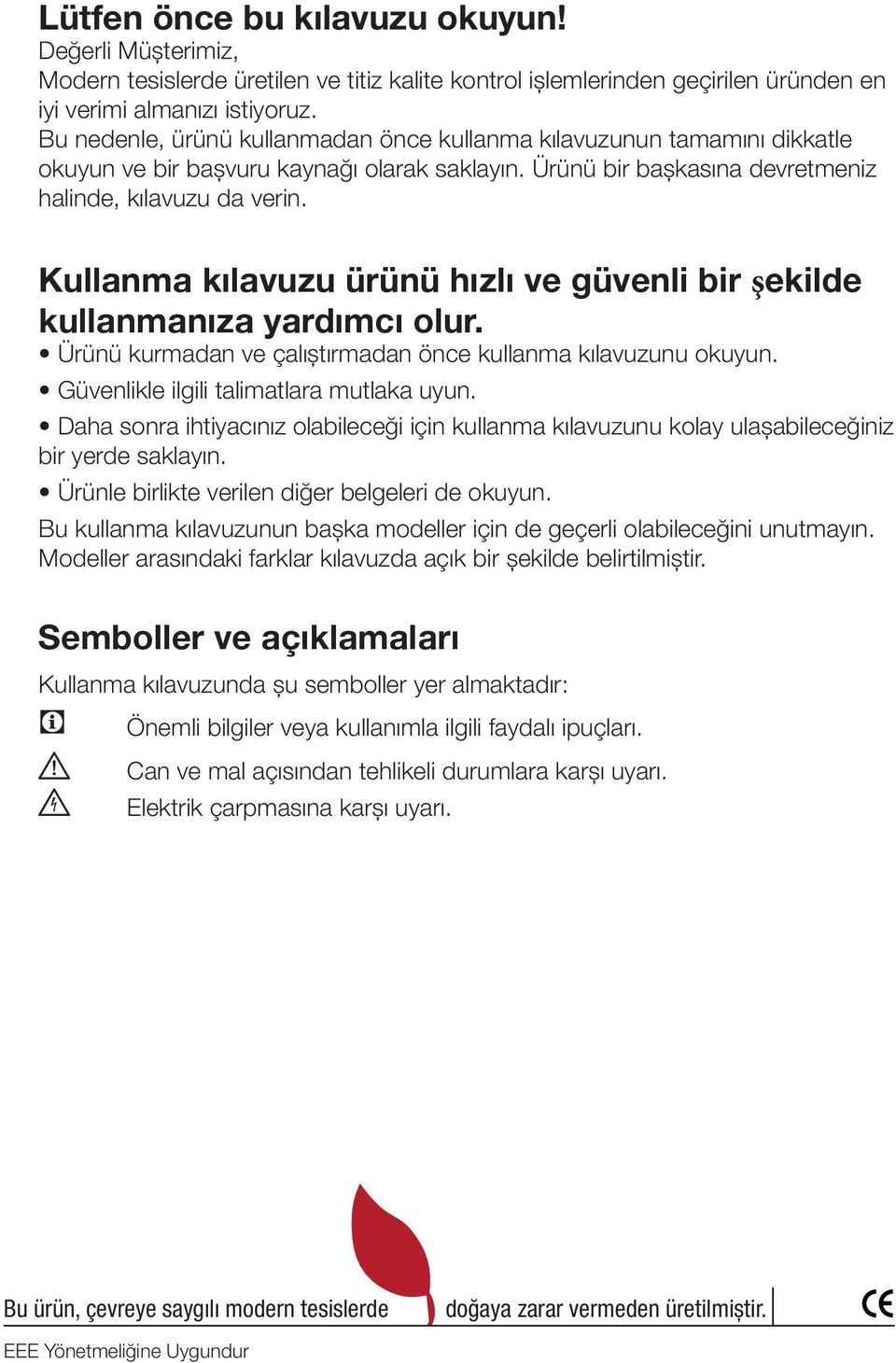 Lütfen önce bu kılavuzu okuyun!
Değerli Müşterimiz,
Modern tesislerde üretilen ve titiz kalite kontrol işlemlerinden geçirilen üründen en iyi verimi almanızı istiyoruz.
Bu nedenle, ürünü kullanmadan önce kullanma kılavuzunun tamamını dikkatle okuyun ve bir başvuru kaynağı olarak saklayın. Ürünü bir başkasına devretmeniz halinde, kılavuzu da verin.

Kullanma kılavuzu ürünü hızlı ve güvenli bir şekilde kullanmanıza yardımcı olur.
• Ürünü kurmadan ve çalıştırmadan önce kullanma kılavuzunu okuyun.
• Güvenlikle ilgili talimatlara mutlaka uyun.
• Daha sonra ihtiyacınız olabileceği için kullanma kılavuzunu kolay ulaşabileceğiniz bir yerde saklayın.
• Ürünle birlikte verilen diğer belgeleri de okuyun.
Bu kullanma kılavuzunun başka modeller için de geçerli olabileceğini unutmayın. Modeller arasındaki farklar kılavuzda açık bir şekilde belirtilmiştir.

Semboller ve açıklamaları
Kullanma kılavuzunda şu semboller yer almaktadır:
Önemli bilgiler veya kullanımla ilgili faydalı ipuçları.
Can ve mal açısından tehlikeli durumlara karşı uyarı.
Elektrik çarpmasına karşı uyarı.

Bu ürün, çevreye saygılı modern tesislerde doğaya zarar vermeden üretilmiştir.
CE
EEE Yönetmeliğine Uygundur